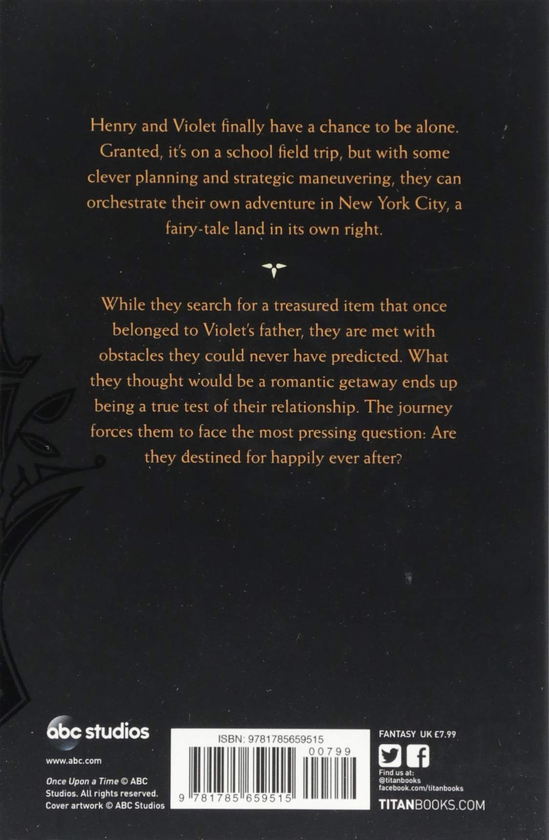 Henry and Violet finally have a chance to be alone. Granted, it's on a school field trip, but with some clever planning and strategic maneuvering, they can orchestrate their own adventure in New York City, a fairy-tale land in its own right.

While they search for a treasured item that once belonged to Violet's father, they are met with obstacles they could never have predicted. What they thought would be a romantic getaway ends up being a true test of their relationship. The journey forces them to face the most pressing question: Are they destined for happily ever after?

abc studios

www.abc.com

Once Upon a Time © ABC Studios. All rights reserved. Cover artwork © ABC Studios

ISBN: 9781785659515

00799

9 781785 659515

FANTASY UK £7.99

Find us at:
@titanbooks
facebook.com/titanbooks

TITANBOOKS.COM